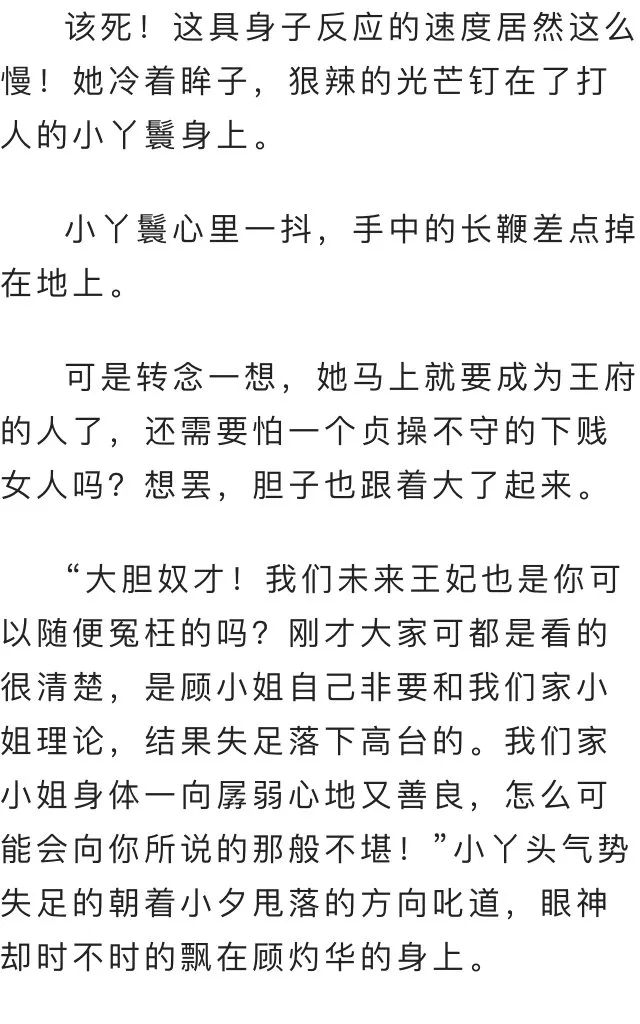 该死！这具身子反应的速度居然这么慢！她冷着眸子，狠辣的光芒钉在了打人的小丫鬟身上。

小丫鬟心里一抖，手中的长鞭差点掉在地上。

可是转念一想，她马上就要成为王府的人了，还需要怕一个贞操不守的下贱女人吗？想罢，胆子也跟着大了起来。

“大胆奴才！我们未来王妃也是你可以随便冤枉的吗？刚才大家可都是看的很清楚，是顾小姐自己非要和我们家小姐理论，结果失足落下高台的。我们家小姐身体一向孱弱心地又善良，怎么可能会向你所说的那般不堪！”小丫头气势失足的朝着小夕甩落的方向叱道，眼神却时不时的飘在顾灼华的身上。